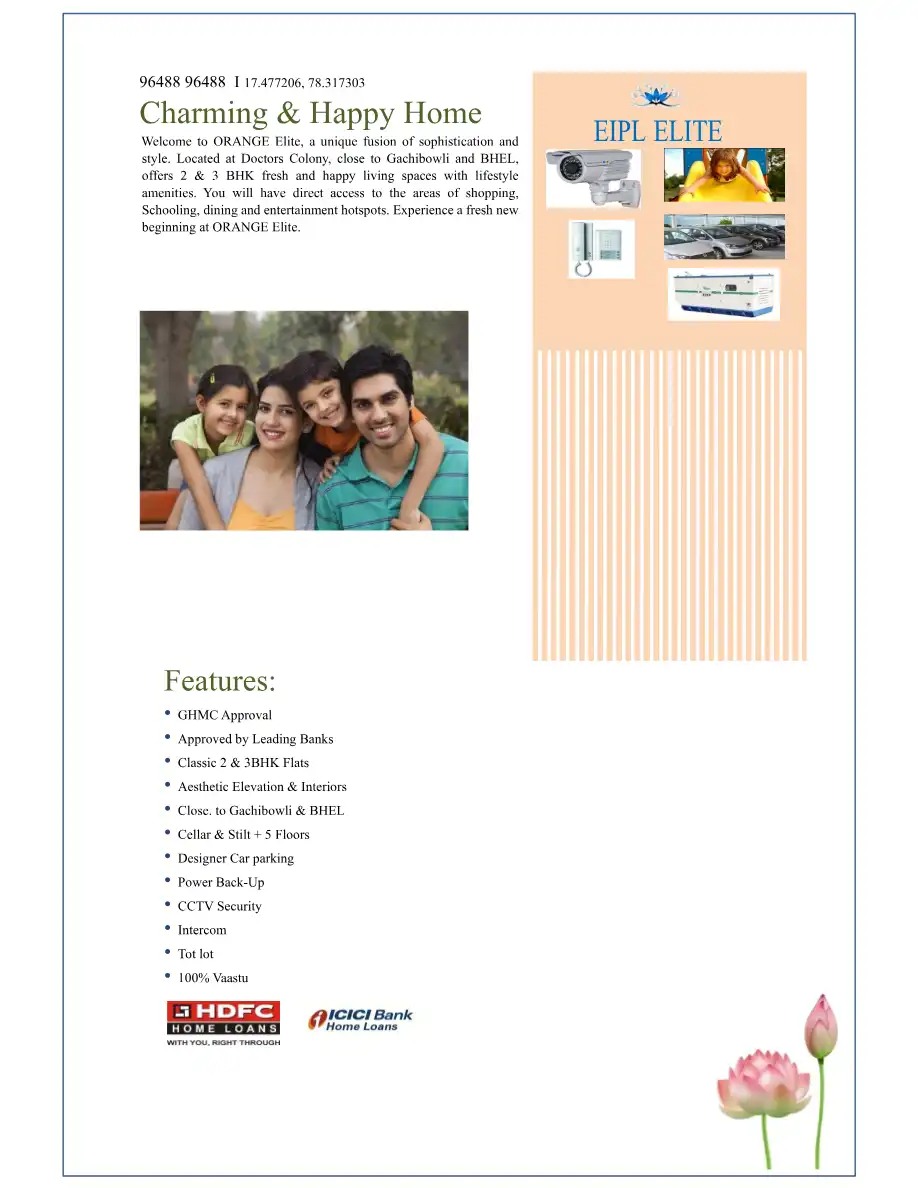 96488 96488 I 17.477206, 78.317303

Charming & Happy Home

Welcome to ORANGE Elite, a unique fusion of sophistication and style. Located at Doctors Colony, close to Gachibowli and BHEL, offers 2 & 3 BHK fresh and happy living spaces with lifestyle amenities. You will have direct access to the areas of shopping, Schooling, dining and entertainment hotspots. Experience a fresh new beginning at ORANGE Elite.

EIPL ELITE

Features:

• GHMC Approval
• Approved by Leading Banks
• Classic 2 & 3BHK Flats
• Aesthetic Elevation & Interiors
• Close. to Gachibowli & BHEL
• Cellar & Stilt + 5 Floors
• Designer Car parking
• Power Back-Up
• CCTV Security
• Intercom
• Tot lot
• 100% Vaastu

HDFC HOME LOANS
WITH YOU, RIGHT THROUGH

ICICI Bank
Home Loans